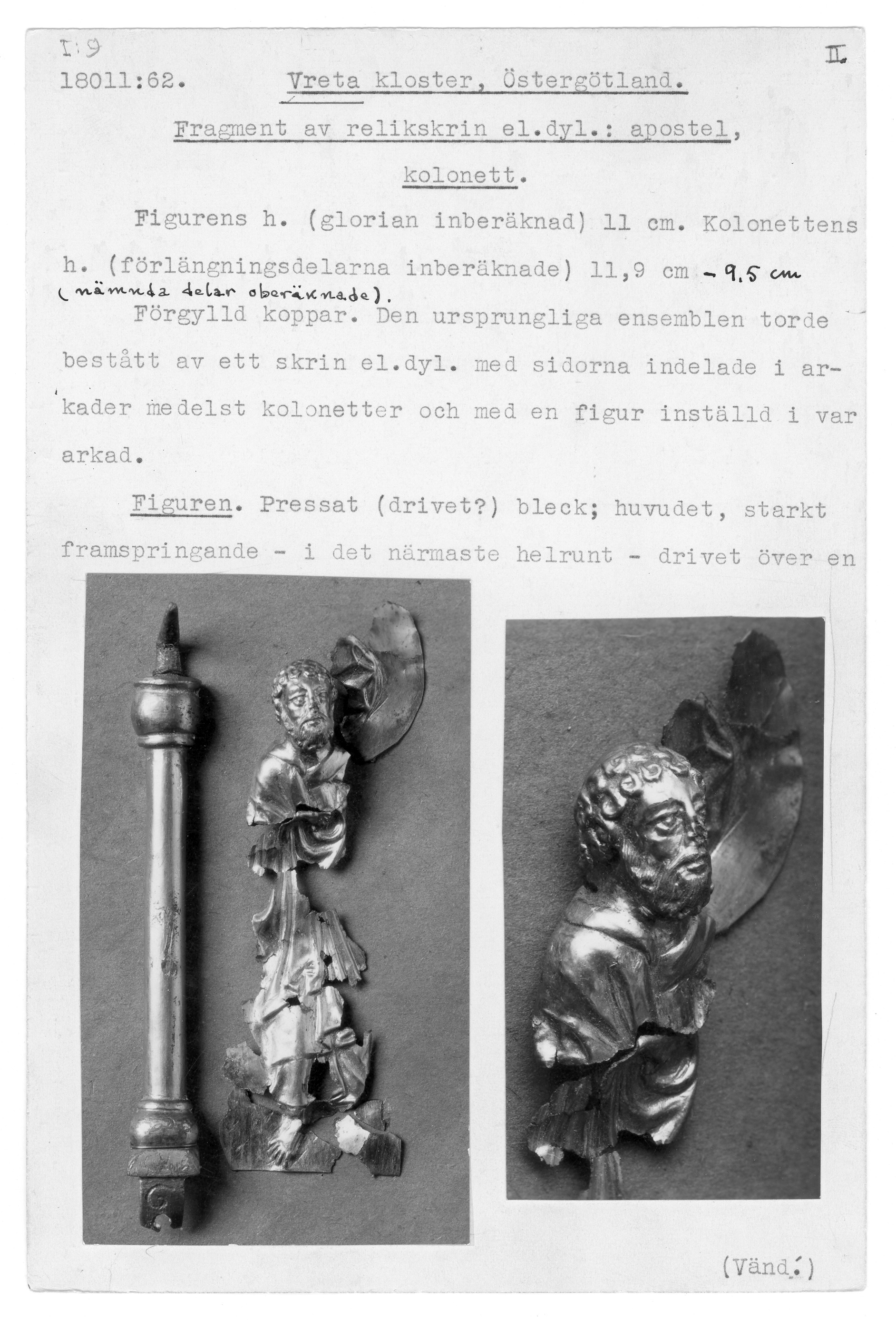 I:9
II.
18011:62. Vreta kloster, Östergötland.

Fragment av relikskrin el.dyl.: apostel, kolonett.

Figurens h. (glorian inberäknad) 11 cm. Kolonettens h. (förlängningsdelarna inberäknade) 11,9 cm - 9,5 cm (nämnda delar oberäknade).

Förgylld koppar. Den ursprungliga ensemblen torde bestått av ett skrin el.dyl. med sidorna indelade i arkader medelst kolonetter och med en figur inställd i var arkad.

Figuren. Pressat (drivet?) bleck; huvudet, starkt framspringande - i det närmaste helrunt - drivet över en

(Vänd!)